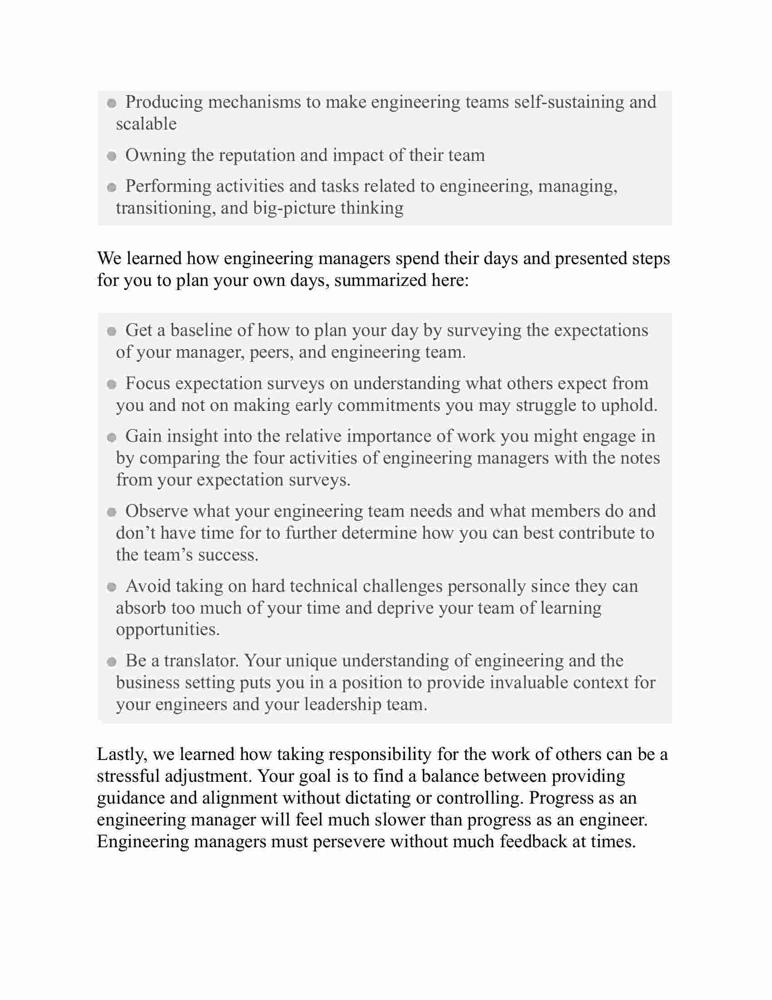 - Producing mechanisms to make engineering teams self-sustaining and scalable
- Owning the reputation and impact of their team
- Performing activities and tasks related to engineering, managing, transitioning, and big-picture thinking

We learned how engineering managers spend their days and presented steps for you to plan your own days, summarized here:

- Get a baseline of how to plan your day by surveying the expectations of your manager, peers, and engineering team.
- Focus expectation surveys on understanding what others expect from you and not on making early commitments you may struggle to uphold.
- Gain insight into the relative importance of work you might engage in by comparing the four activities of engineering managers with the notes from your expectation surveys.
- Observe what your engineering team needs and what members do and don't have time for to further determine how you can best contribute to the team's success.
- Avoid taking on hard technical challenges personally since they can absorb too much of your time and deprive your team of learning opportunities.
- Be a translator. Your unique understanding of engineering and the business setting puts you in a position to provide invaluable context for your engineers and your leadership team.

Lastly, we learned how taking responsibility for the work of others can be a stressful adjustment. Your goal is to find a balance between providing guidance and alignment without dictating or controlling. Progress as an engineering manager will feel much slower than progress as an engineer. Engineering managers must persevere without much feedback at times.